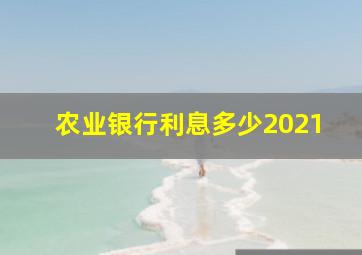 农业银行利息多少2021